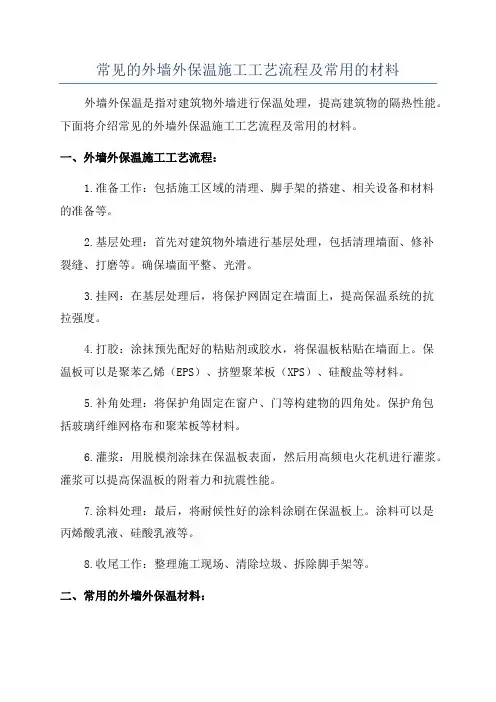 常见的外墙外保温施工工艺流程及常用的材料

外墙外保温是指对建筑物外墙进行保温处理，提高建筑物的隔热性能。下面将介绍常见的外墙外保温施工工艺流程及常用的材料。

一、外墙外保温施工工艺流程：

1.准备工作：包括施工区域的清理、脚手架的搭建、相关设备和材料的准备等。

2.基层处理：首先对建筑物外墙进行基层处理，包括清理墙面、修补裂缝、打磨等。确保墙面平整、光滑。

3.挂网：在基层处理后，将保护网固定在墙面上，提高保温系统的抗拉强度。

4.打胶：涂抹预先配好的粘贴剂或胶水，将保温板粘贴在墙面上。保温板可以是聚苯乙烯（EPS）、挤塑聚苯板（XPS）、硅酸盐等材料。

5.补角处理：将保护角固定在窗户、门等构建物的四角处。保护角包括玻璃纤维网格布和聚苯板等材料。

6.灌浆：用脱模剂涂抹在保温板表面，然后用高频电火花机进行灌浆。灌浆可以提高保温板的附着力和抗震性能。

7.涂料处理：最后，将耐候性好的涂料涂刷在保温板上。涂料可以是丙烯酸乳液、硅酸乳液等。

8.收尾工作：整理施工现场、清除垃圾、拆除脚手架等。

二、常用的外墙外保温材料：